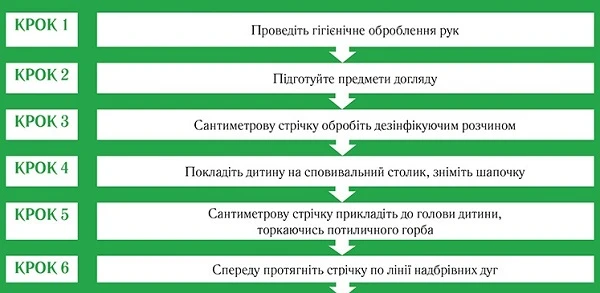 КРОК 1
Проведіть гігієнічне оброблення рук

КРОК 2
Підготуйте предмети догляду

КРОК 3
Сантиметрову стрічку обробіть дезінфікуючим розчином

КРОК 4
Покладіть дитину на сповивальний столик, зніміть шапочку

КРОК 5
Сантиметрову стрічку прикладіть до голови дитини, торкаючись потиличного горба

КРОК 6
Спереду протягніть стрічку по лінії надбрівних дуг